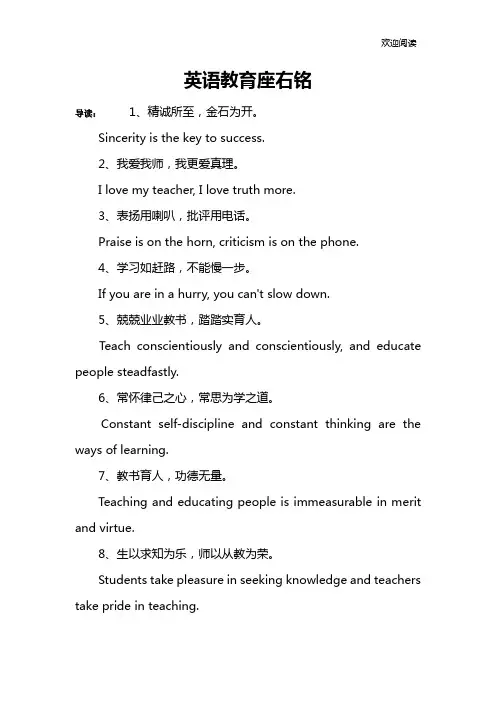 欢迎阅读

英语教育座右铭

导读： 1、精诚所至，金石为开。

Sincerity is the key to success.

2、我爱我师，我更爱真理。

I love my teacher, I love truth more.

3、表扬用喇叭，批评用电话。

Praise is on the horn, criticism is on the phone.

4、学习如赶路，不能慢一步。

If you are in a hurry, you can't slow down.

5、兢兢业业教书，踏踏实育人。

Teach conscientiously and conscientiously, and educate people steadfastly.

6、常怀律己之心，常思为学之道。

Constant self-discipline and constant thinking are the ways of learning.

7、教书育人，功德无量。

Teaching and educating people is immeasurable in merit and virtue.

8、生以求知为乐，师以从教为荣。

Students take pleasure in seeking knowledge and teachers take pride in teaching.